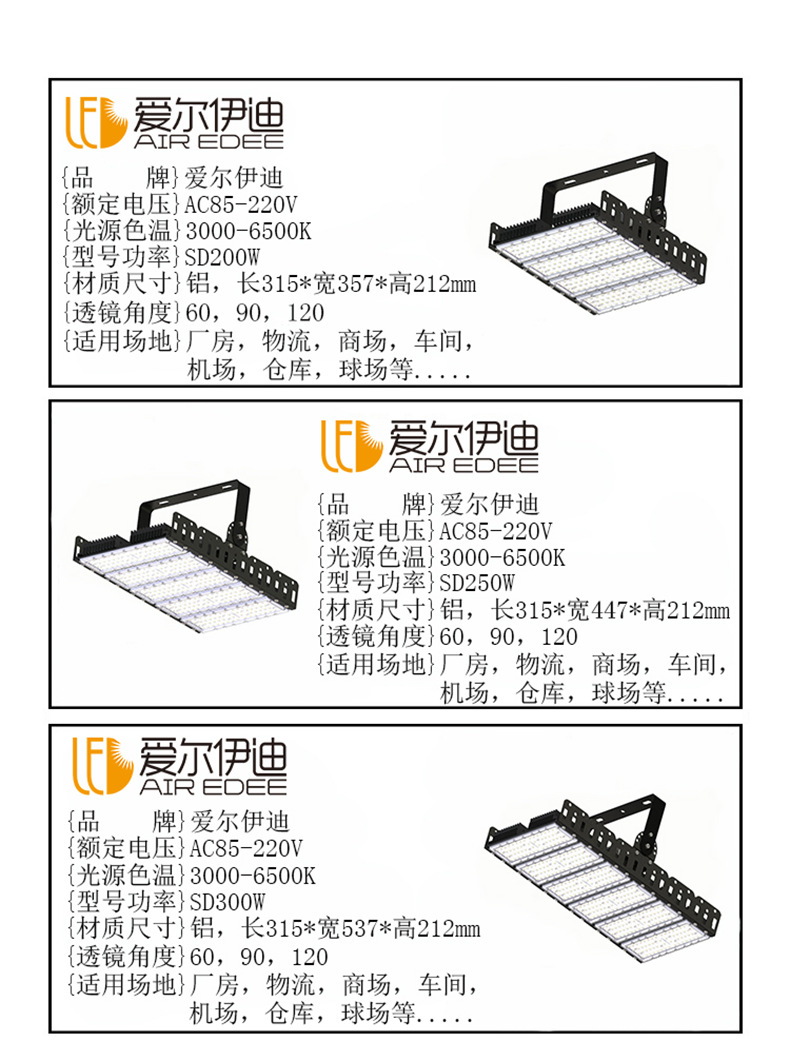 LED 爱尔伊迪
AIR EDEE

{品 牌}爱尔伊迪
{额定电压}AC85-220V
{光源色温}3000-6500K
{型号功率}SD200W
{材质尺寸}铝，长315*宽357*高212mm
{透镜角度}60，90，120
{适用场地}厂房，物流，商场，车间，
机场，仓库，球场等.....

LED 爱尔伊迪
AIR EDEE

{品 牌}爱尔伊迪
{额定电压}AC85-220V
{光源色温}3000-6500K
{型号功率}SD250W
{材质尺寸}铝，长315*宽447*高212mm
{透镜角度}60，90，120
{适用场地}厂房，物流，商场，车间，
机场，仓库，球场等.....

LED 爱尔伊迪
AIR EDEE

{品 牌}爱尔伊迪
{额定电压}AC85-220V
{光源色温}3000-6500K
{型号功率}SD300W
{材质尺寸}铝，长315*宽537*高212mm
{透镜角度}60，90，120
{适用场地}厂房，物流，商场，车间，
机场，仓库，球场等.....